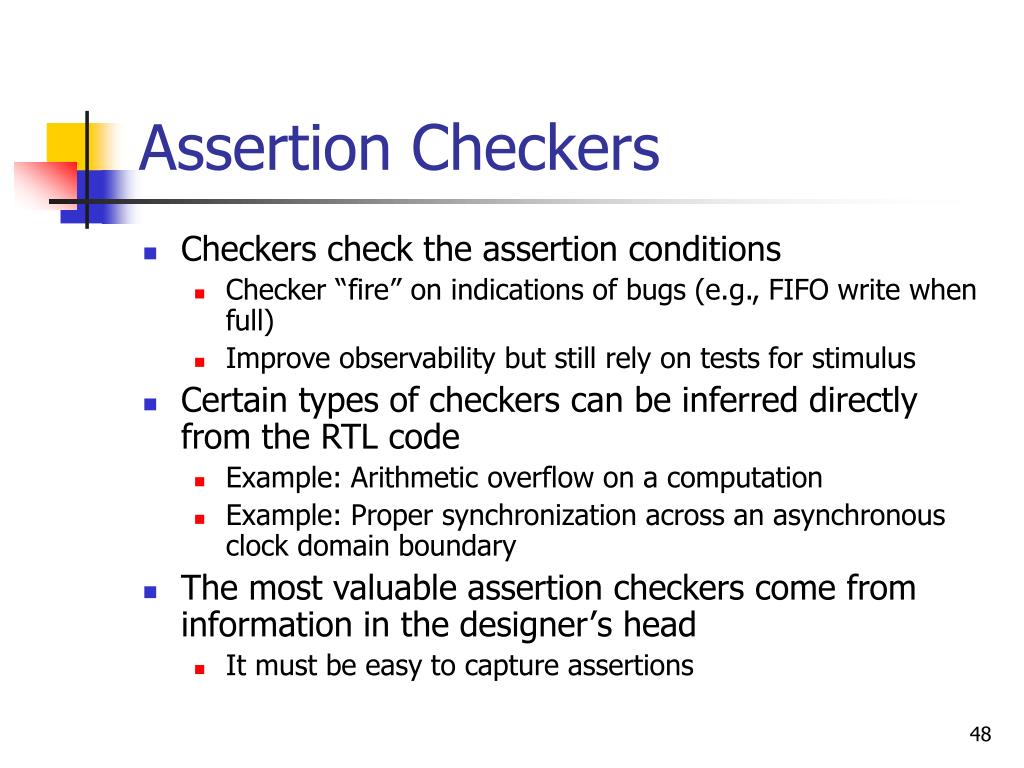 Assertion Checkers

- Checkers check the assertion conditions
  - Checker “fire” on indications of bugs (e.g., FIFO write when full)
  - Improve observability but still rely on tests for stimulus
- Certain types of checkers can be inferred directly from the RTL code
  - Example: Arithmetic overflow on a computation
  - Example: Proper synchronization across an asynchronous clock domain boundary
- The most valuable assertion checkers come from information in the designer’s head
  - It must be easy to capture assertions

48